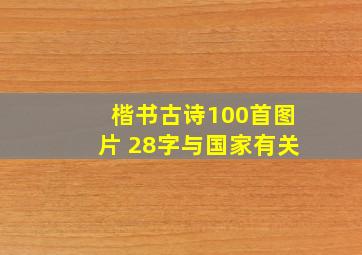 楷书古诗100首图片 28字与国家有关